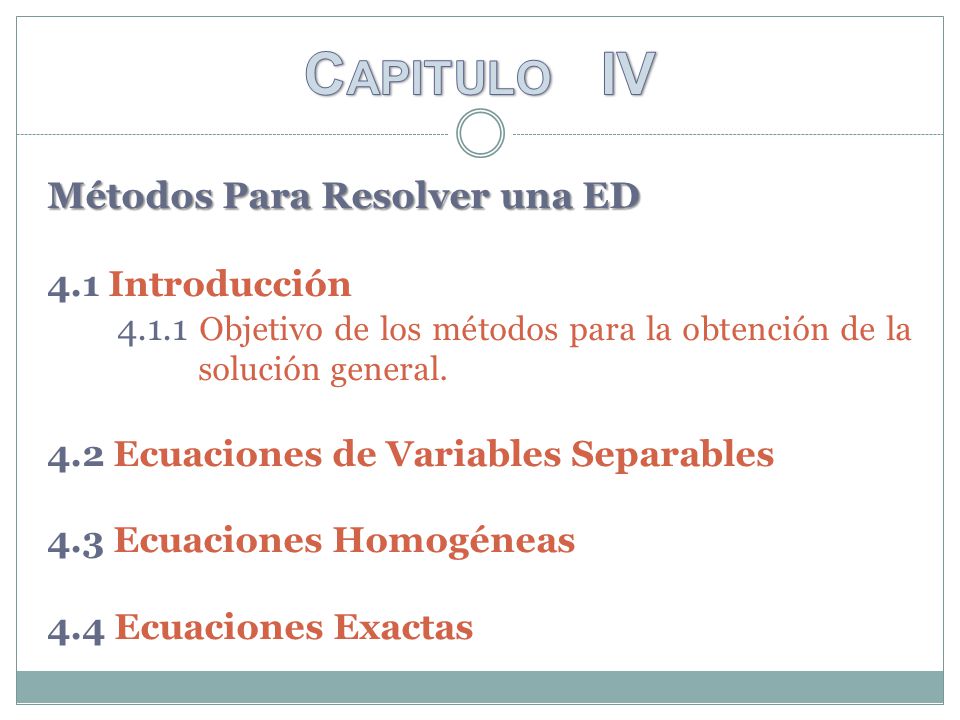 CAPITULO IV

Métodos Para Resolver una ED

4.1 Introducción

4.1.1 Objetivo de los métodos para la obtención de la solución general.

4.2 Ecuaciones de Variables Separables

4.3 Ecuaciones Homogéneas

4.4 Ecuaciones Exactas